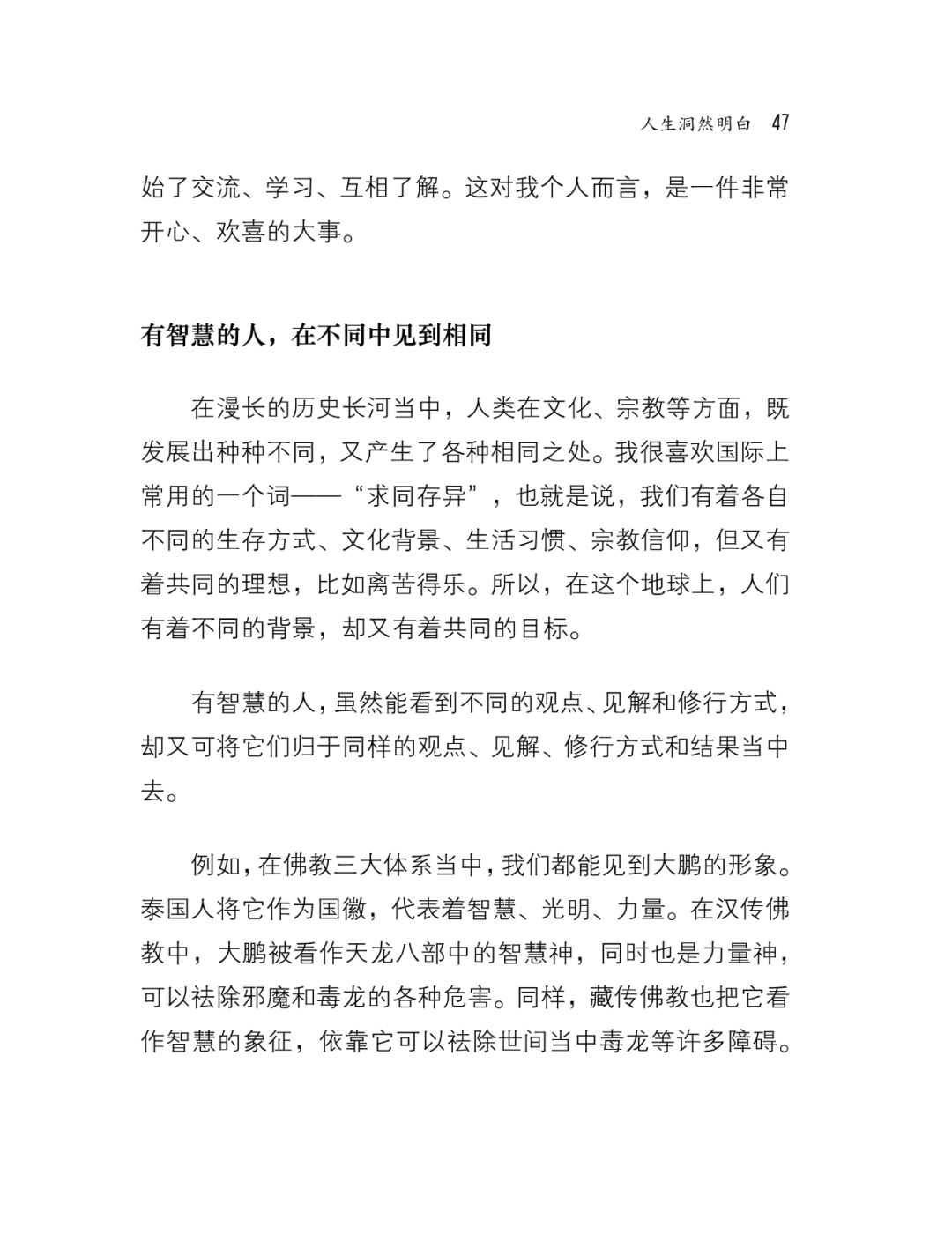 人生洞然明白 47

始了交流、学习、互相了解。这对我个人而言，是一件非常开心、欢喜的大事。

有智慧的人，在不同中见到相同

在漫长的历史长河当中，人类在文化、宗教等方面，既发展出种种不同，又产生了各种相同之处。我很喜欢国际上常用的一个词——“求同存异”，也就是说，我们有着各自不同的生存方式、文化背景、生活习惯、宗教信仰，但又有着共同的理想，比如离苦得乐。所以，在这个地球上，人们有着不同的背景，却又有着共同的目标。

有智慧的人，虽然能看到不同的观点、见解和修行方式，却又可将它们归于同样的观点、见解、修行方式和结果当中去。

例如，在佛教三大体系当中，我们都能见到大鹏的形象。泰国人将它作为国徽，代表着智慧、光明、力量。在汉传佛教中，大鹏被看作天龙八部中的智慧神，同时也是力量神，可以祛除邪魔和毒龙的各种危害。同样，藏传佛教也把它看作智慧的象征，依靠它可以祛除世间当中毒龙等许多障碍。